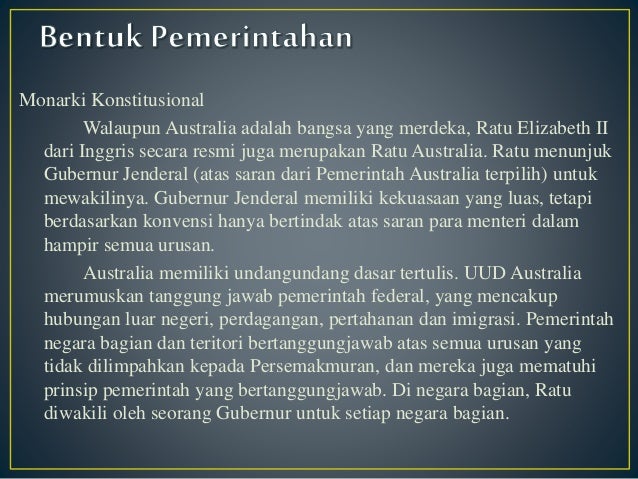 Bentuk Pemerintahan

Monarki Konstitusional

Walaupun Australia adalah bangsa yang merdeka, Ratu Elizabeth II dari Inggris secara resmi juga merupakan Ratu Australia. Ratu menunjuk Gubernur Jenderal (atas saran dari Pemerintah Australia terpilih) untuk mewakilinya. Gubernur Jenderal memiliki kekuasaan yang luas, tetapi berdasarkan konvensi hanya bertindak atas saran para menteri dalam hampir semua urusan.

Australia memiliki undangundang dasar tertulis. UUD Australia merumuskan tanggung jawab pemerintah federal, yang mencakup hubungan luar negeri, perdagangan, pertahanan dan imigrasi. Pemerintah negara bagian dan teritori bertanggungjawab atas semua urusan yang tidak dilimpahkan kepada Persemakmuran, dan mereka juga mematuhi prinsip pemerintah yang bertanggungjawab. Di negara bagian, Ratu diwakili oleh seorang Gubernur untuk setiap negara bagian.